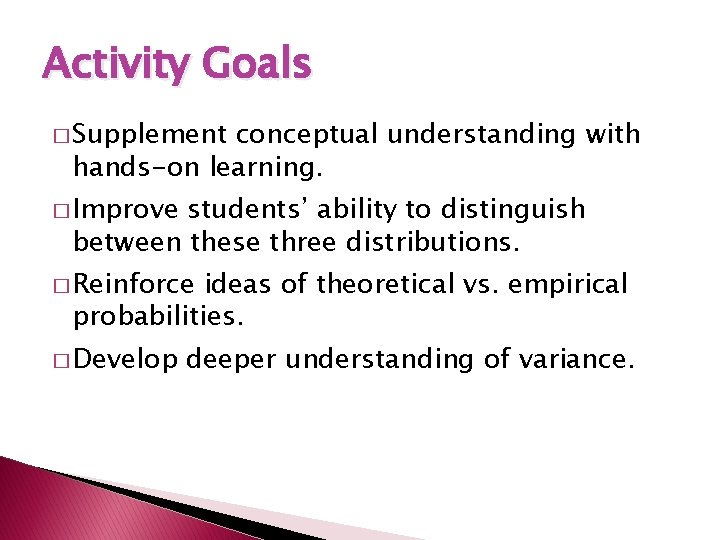 Activity Goals

□ Supplement conceptual understanding with hands-on learning.

□ Improve students' ability to distinguish between these three distributions.

□ Reinforce ideas of theoretical vs. empirical probabilities.

□ Develop deeper understanding of variance.